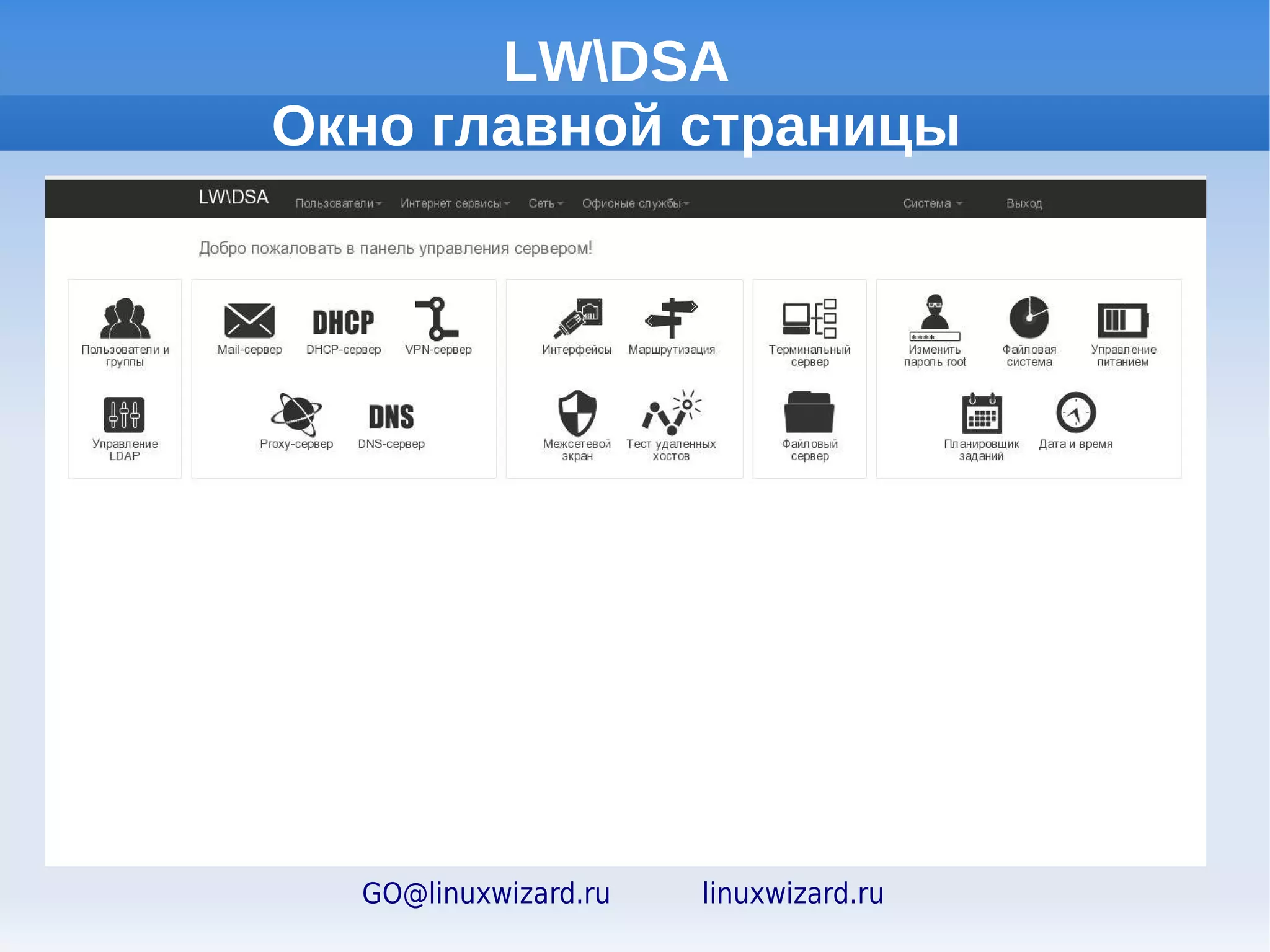 LW\DSA
Окно главной страницы

LW\DSA Пользователи Интернет сервисы Сеть Офисные службы Система Выход

Добро пожаловать в панель управления сервером!

Пользователи и группы
Управление LDAP

DHCP
Mail-сервер
DHCP-сервер
VPN-сервер
DNS
Proxy-сервер
DNS-сервер

Интерфейсы
Маршрутизация
Межсетевой экран
Тест удаленных хостов

Терминальный сервер
Файловый сервер

****
Изменить пароль root
Файловая система
Управление питанием
Планировщик заданий
Дата и время

GO@linuxwizard.ru linuxwizard.ru